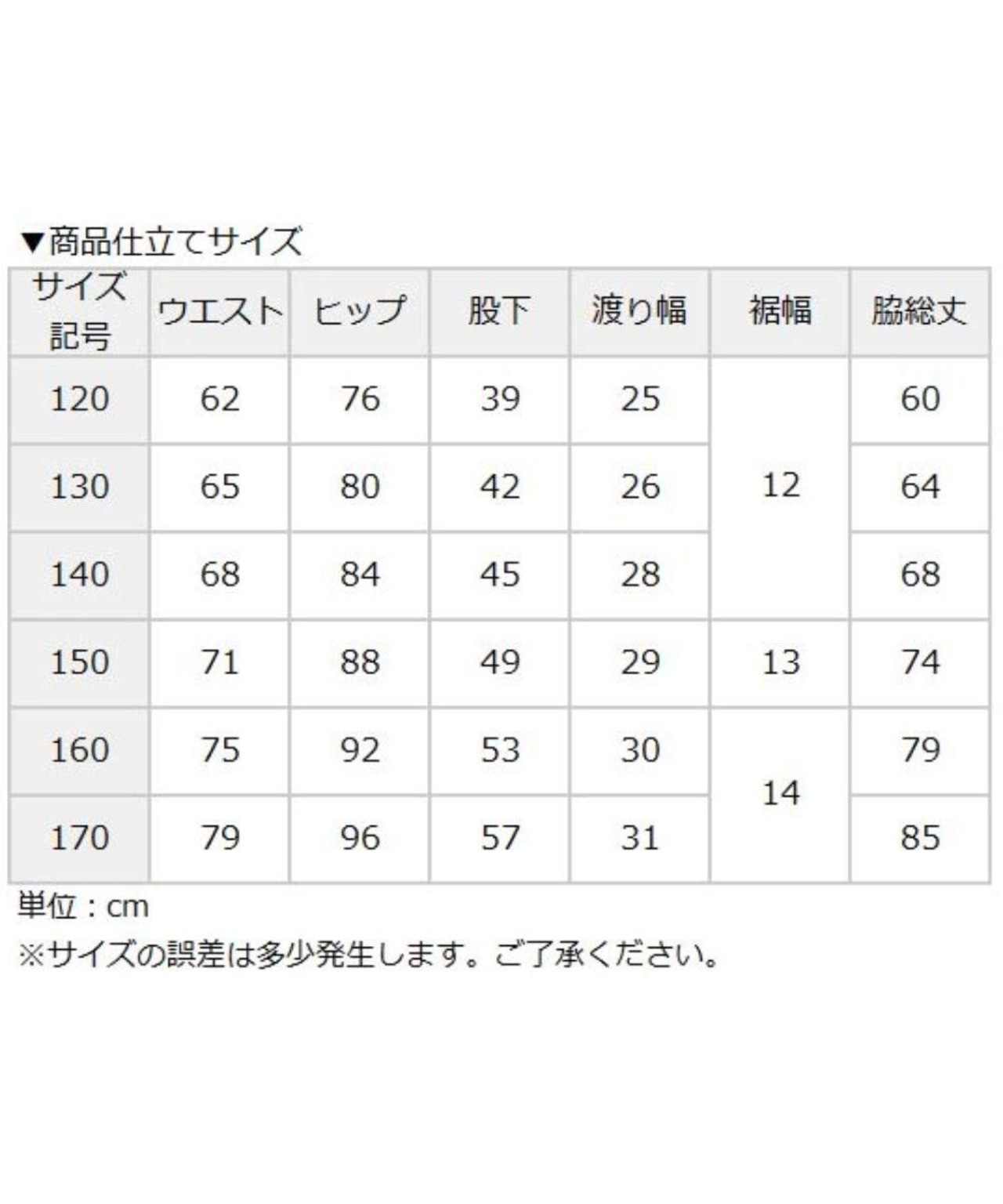 ▼商品仕立てサイズ

| サイズ記号 | ウエスト | ヒップ | 股下 | 渡り幅 | 裾幅 | 脇総丈 |
|---|---|---|---|---|---|---|
| 120 | 62 | 76 | 39 | 25 | 12 | 60 |
| 130 | 65 | 80 | 42 | 26 |  | 64 |
| 140 | 68 | 84 | 45 | 28 |  | 68 |
| 150 | 71 | 88 | 49 | 29 | 13 | 74 |
| 160 | 75 | 92 | 53 | 30 | 14 | 79 |
| 170 | 79 | 96 | 57 | 31 |  | 85 |

単位：cm

※サイズの誤差は多少発生します。ご了承ください。